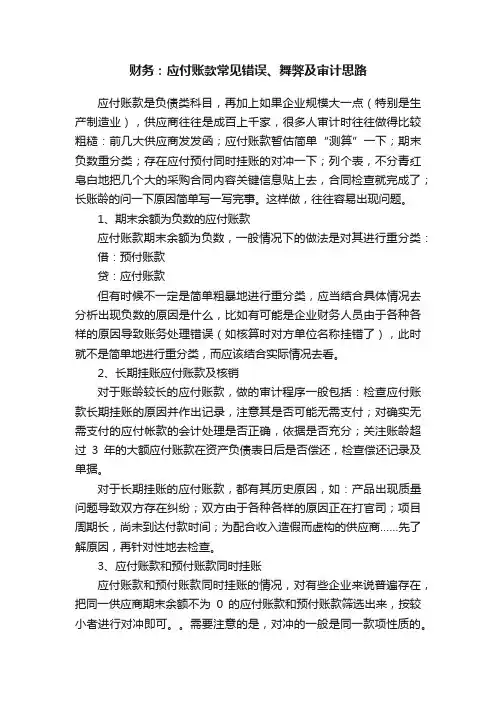 财务：应付账款常见错误、舞弊及审计思路

应付账款是负债类科目，再加上如果企业规模大一点（特别是生产制造业），供应商往往是成百上千家，很多人审计时往往做得比较粗糙：前几大供应商发发函；应付账款暂估简单“测算”一下；期末负数重分类；存在应付预付同时挂账的对冲一下；列个表，不分青红皂白地把几个大的采购合同内容关键信息贴上去，合同检查就完成了；长账龄的问一下原因简单写一写完事。这样做，往往容易出现问题。

1、期末余额为负数的应付账款

应付账款期末余额为负数，一般情况下的做法是对其进行重分类：

借：预付账款

贷：应付账款

但有时候不一定是简单粗暴地进行重分类，应当结合具体情况去分析出现负数的原因是什么，比如有可能是企业财务人员由于各种各样的原因导致账务处理错误（如核算时对方单位名称挂错了），此时就不是简单地进行重分类，而应该结合实际情况去看。

2、长期挂账应付账款及核销

对于账龄较长的应付账款，做的审计程序一般包括：检查应付账款长期挂账的原因并作出记录，注意其是否可能无需支付；对确实无需支付的应付帐款的会计处理是否正确，依据是否充分；关注账龄超过 3 年的大额应付账款在资产负债表日后是否偿还，检查偿还记录及单据。

对于长期挂账的应付账款，都有其历史原因，如：产品出现质量问题导致双方存在纠纷；双方由于各种各样的原因正在打官司；项目周期长，尚未到达付款时间；为配合收入造假而虚构的供应商......先了解原因，再针对性地去检查。

3、应付账款和预付账款同时挂账

应付账款和预付账款同时挂账的情况，对有些企业来说普遍存在，把同一供应商期末余额不为 0 的应付账款和预付账款筛选出来，按较小者进行对冲即可。。需要注意的是，对冲的一般是同一款项性质的。